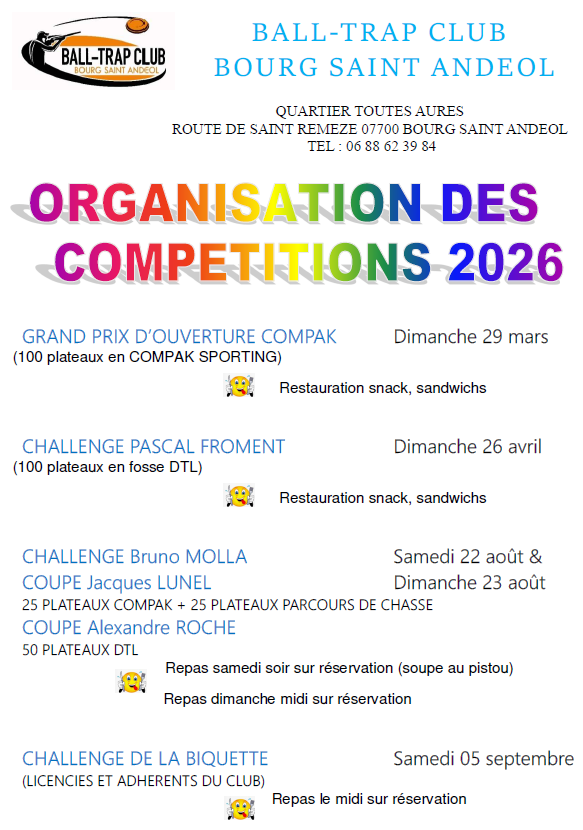 BALL-TRAP CLUB
BOURG SAINT ANDEOL

BALL-TRAP CLUB
BOURG SAINT ANDEOL

QUARTIER TOUTES AURES
ROUTE DE SAINT REMEZE 07700 BOURG SAINT ANDEOL
TEL : 06 88 62 39 84

ORGANISATION DES COMPETITIONS 2026

GRAND PRIX D'OUVERTURE COMPAK Dimanche 29 mars
(100 plateaux en COMPAK SPORTING)

Restauration snack, sandwichs

CHALLENGE PASCAL FROMENT Dimanche 26 avril
(100 plateaux en fosse DTL)

Restauration snack, sandwichs

CHALLENGE Bruno MOLLA Samedi 22 août &
COUPE Jacques LUNEL Dimanche 23 août
25 PLATEAUX COMPAK + 25 PLATEAUX PARCOURS DE CHASSE
COUPE Alexandre ROCHE
50 PLATEAUX DTL

Repas samedi soir sur réservation (soupe au pistou)
Repas dimanche midi sur réservation

CHALLENGE DE LA BIQUETTE Samedi 05 septembre
(LICENCIES ET ADHERENTS DU CLUB)

Repas le midi sur réservation